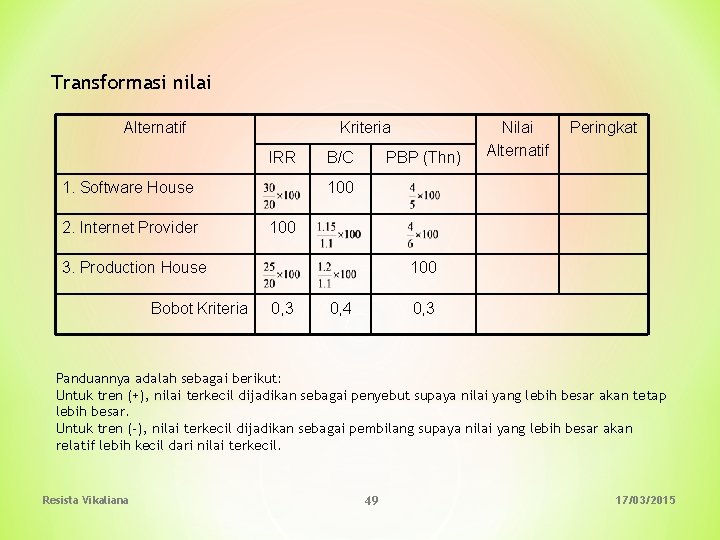 Transformasi nilai

| Alternatif | Kriteria | | | Nilai Alternatif | Peringkat |
|---|---|---|---|---|---|
| | IRR | B/C | PBP (Thn) | | |
| 1. Software House | $\frac{30}{20}\times100$ | 100 | $\frac{4}{5}\times100$ | | |
| 2. Internet Provider | 100 | $\frac{1.15}{1.1}\times100$ | $\frac{4}{6}\times100$ | | |
| 3. Production House | $\frac{25}{20}\times100$ | $\frac{1.2}{1.1}\times100$ | 100 | | |
| Bobot Kriteria | 0,3 | 0,4 | 0,3 | | |

Panduannya adalah sebagai berikut:
Untuk tren (+), nilai terkecil dijadikan sebagai penyebut supaya nilai yang lebih besar akan tetap lebih besar.
Untuk tren (-), nilai terkecil dijadikan sebagai pembilang supaya nilai yang lebih besar akan relatif lebih kecil dari nilai terkecil.

Resista Vikaliana 49 17/03/2015